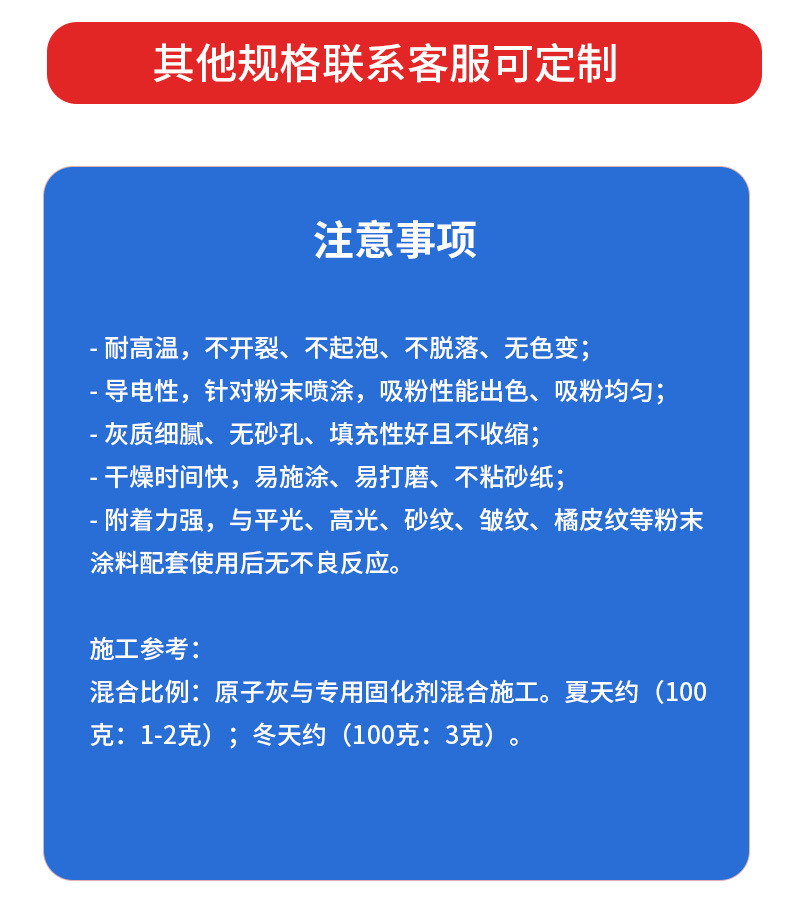 其他规格联系客服可定制

注意事项

- 耐高温，不开裂、不起泡、不脱落、无色变；
- 导电性，针对粉末喷涂，吸粉性能出色、吸粉均匀；
- 灰质细腻、无砂孔、填充性好且不收缩；
- 干燥时间快，易施涂、易打磨、不粘砂纸；
- 附着力强，与平光、高光、砂纹、皱纹、橘皮纹等粉末涂料配套使用后无不良反应。

施工参考：
混合比例：原子灰与专用固化剂混合施工。夏天约（100克：1-2克）；冬天约（100克：3克）。